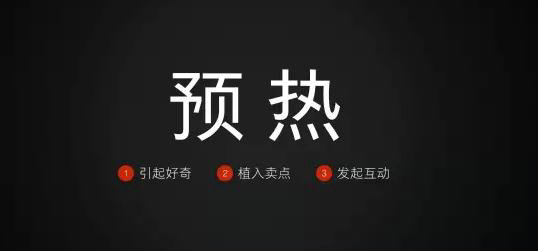 预热

1 引起好奇 2 植入卖点 3 发起互动